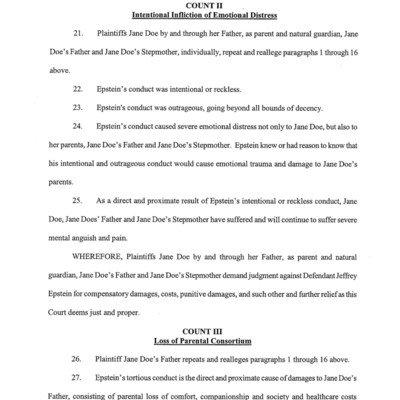 COUNT II
Intentional Infliction of Emotional Distress

21. Plaintiffs Jane Doe by and through her Father, as parent and natural guardian, Jane Doe's Father and Jane Doe's Stepmother, individually, repeat and reallege paragraphs 1 through 16 above.

22. Epstein's conduct was intentional or reckless.

23. Epstein's conduct was outrageous, going beyond all bounds of decency.

24. Epstein's conduct caused severe emotional distress not only to Jane Doe, but also to her parents, Jane Doe's Father and Jane Doe's Stepmother. Epstein knew or had reason to know that his intentional and outrageous conduct would cause emotional trauma and damage to Jane Doe's parents.

25. As a direct and proximate result of Epstein's intentional or reckless conduct, Jane Doe, Jane Does' Father and Jane Doe's Stepmother have suffered and will continue to suffer severe mental anguish and pain.

WHEREFORE, Plaintiffs Jane Doe by and through her Father, as parent and natural guardian, Jane Doe's Father and Jane Doe's Stepmother demand judgment against Defendant Jeffrey Epstein for compensatory damages, costs, punitive damages, and such other and further relief as this Court deems just and proper.

COUNT III
Loss of Parental Consortium

26. Plaintiff Jane Doe's Father repeats and realleges paragraphs 1 through 16 above.

27. Epstein's tortious conduct is the direct and proximate cause of damages to Jane Doe's Father, consisting of parental loss of comfort, companionship and society and healthcare costs